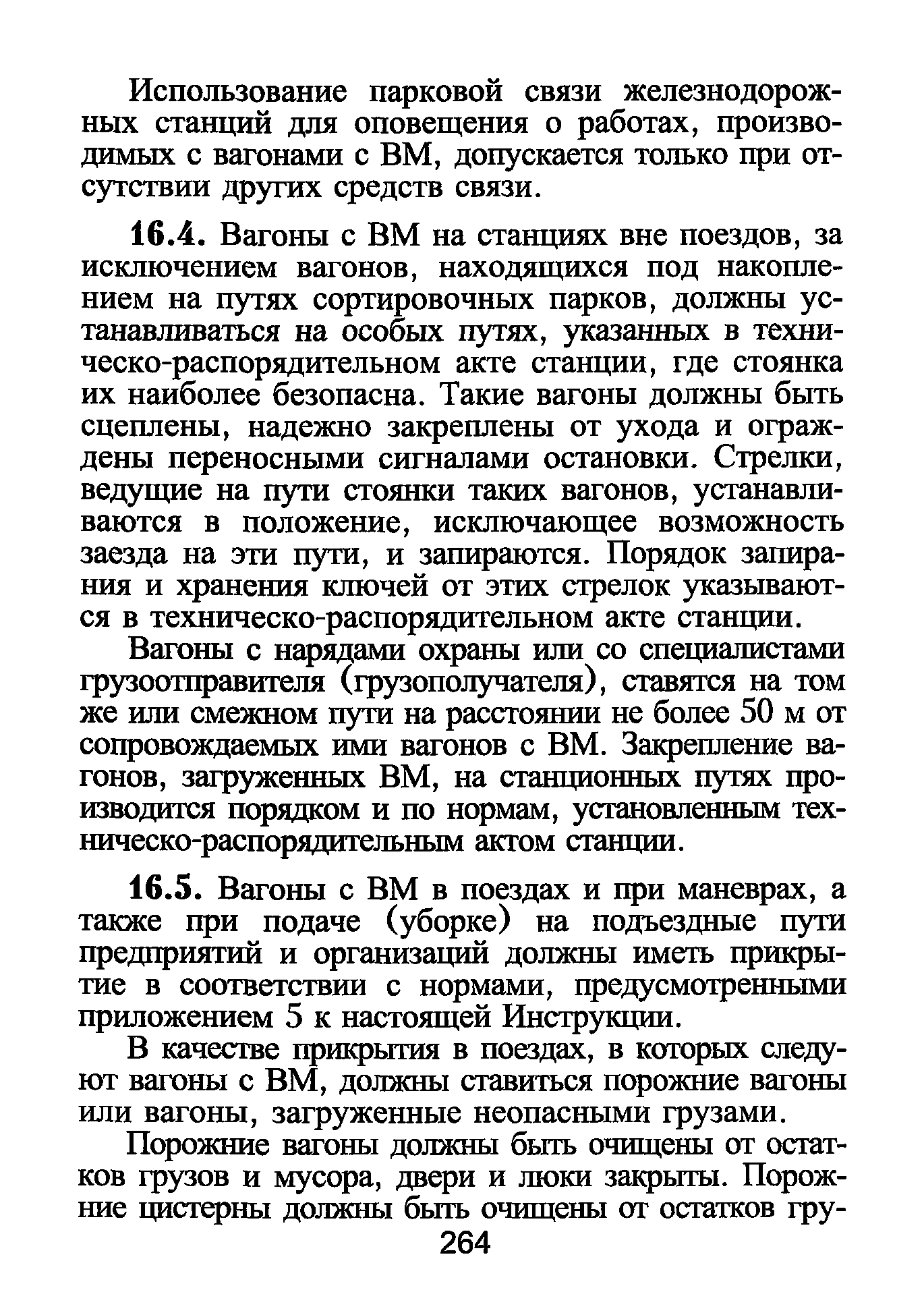 Использование парковой связи железнодорожных станций для оповещения о работах, производимых с вагонами с ВМ, допускается только при отсутствии других средств связи.

16.4. Вагоны с ВМ на станциях вне поездов, за исключением вагонов, находящихся под накоплением на путях сортировочных парков, должны устанавливаться на особых путях, указанных в техническо-распорядительном акте станции, где стоянка их наиболее безопасна. Такие вагоны должны быть сцеплены, надежно закреплены от ухода и ограждены переносными сигналами остановки. Стрелки, ведущие на пути стоянки таких вагонов, устанавливаются в положение, исключающее возможность заезда на эти пути, и запираются. Порядок запирания и хранения ключей от этих стрелок указываются в техническо-распорядительном акте станции.

Вагоны с нарядами охраны или со специалистами грузоотправителя (грузополучателя), ставятся на том же или смежном пути на расстоянии не более 50 м от сопровождаемых ими вагонов с ВМ. Закрепление вагонов, загруженных ВМ, на станционных путях производится порядком и по нормам, установленным техническо-распорядительным актом станции.

16.5. Вагоны с ВМ в поездах и при маневрах, а также при подаче (уборке) на подъездные пути предприятий и организаций должны иметь прикрытие в соответствии с нормами, предусмотренными приложением 5 к настоящей Инструкции.

В качестве прикрытия в поездах, в которых следуют вагоны с ВМ, должны ставиться порожние вагоны или вагоны, загруженные неопасными грузами.

Порожние вагоны должны быть очищены от остатков грузов и мусора, двери и люки закрыты. Порожние цистерны должны быть очищены от остатков гру-

264